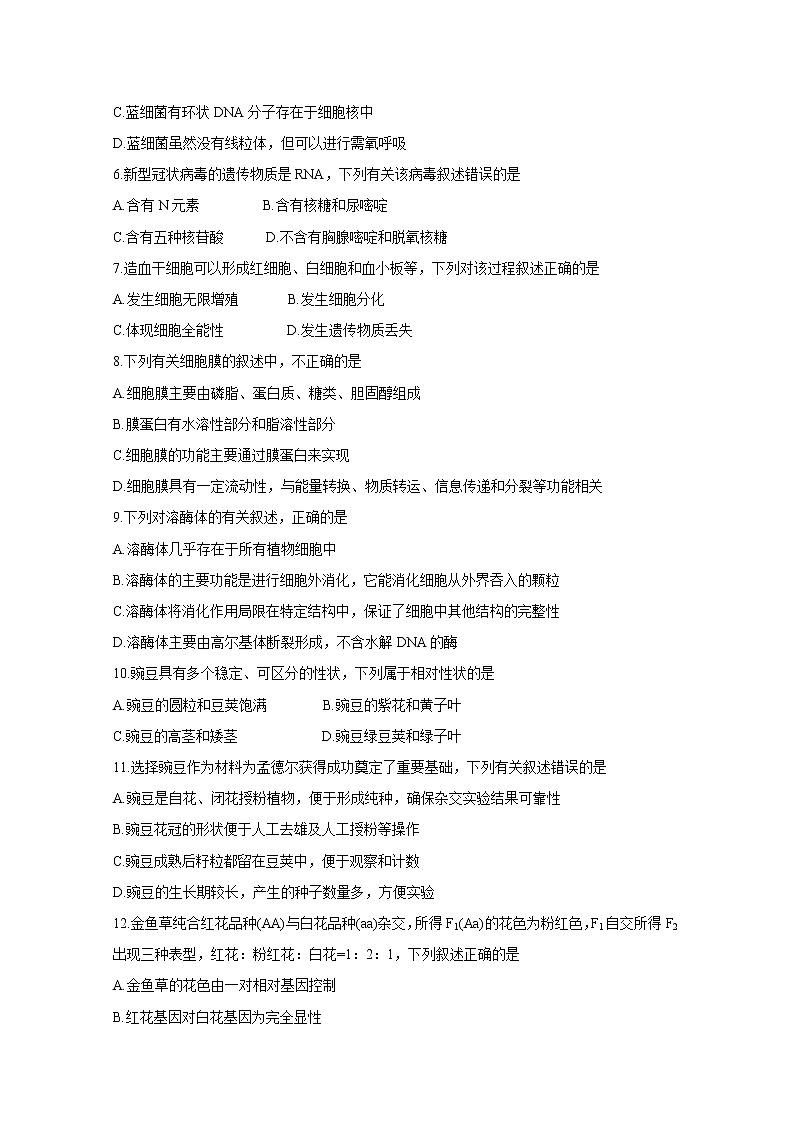 C.蓝细菌有环状 DNA 分子存在于细胞核中

D.蓝细菌虽然没有线粒体，但可以进行需氧呼吸

6.新型冠状病毒的遗传物质是 RNA，下列有关该病毒叙述错误的是

A.含有 N 元素　　B.含有核糖和尿嘧啶

C.含有五种核苷酸　　D.不含有胸腺嘧啶和脱氧核糖

7.造血干细胞可以形成红细胞、白细胞和血小板等，下列对该过程叙述正确的是

A.发生细胞无限增殖　　B.发生细胞分化

C.体现细胞全能性　　D.发生遗传物质丢失

8.下列有关细胞膜的叙述中，不正确的是

A.细胞膜主要由磷脂、蛋白质、糖类、胆固醇组成

B.膜蛋白有水溶性部分和脂溶性部分

C.细胞膜的功能主要通过膜蛋白来实现

D.细胞膜具有一定流动性，与能量转换、物质转运、信息传递和分裂等功能相关

9.下列对溶酶体的有关叙述，正确的是

A.溶酶体几乎存在于所有植物细胞中

B.溶酶体的主要功能是进行细胞外消化，它能消化细胞从外界吞入的颗粒

C.溶酶体将消化作用局限在特定结构中，保证了细胞中其他结构的完整性

D.溶酶体主要由高尔基体断裂形成，不含水解 DNA 的酶

10.豌豆具有多个稳定、可区分的性状，下列属于相对性状的是

A.豌豆的圆粒和豆荚饱满　　B.豌豆的紫花和黄子叶

C.豌豆的高茎和矮茎　　D.豌豆绿豆荚和绿子叶

11.选择豌豆作为材料为孟德尔获得成功奠定了重要基础，下列有关叙述错误的是

A.豌豆是自花、闭花授粉植物，便于形成纯种，确保杂交实验结果可靠性

B.豌豆花冠的形状便于人工去雄及人工授粉等操作

C.豌豆成熟后籽粒都留在豆荚中，便于观察和计数

D.豌豆的生长期较长，产生的种子数量多，方便实验

12.金鱼草纯合红花品种(AA)与白花品种(aa)杂交，所得 $F_1$(Aa)的花色为粉红色，$F_1$自交所得 $F_2$ 出现三种表型，红花：粉红花：白花=1：2：1，下列叙述正确的是

A.金鱼草的花色由一对相对基因控制

B.红花基因对白花基因为完全显性